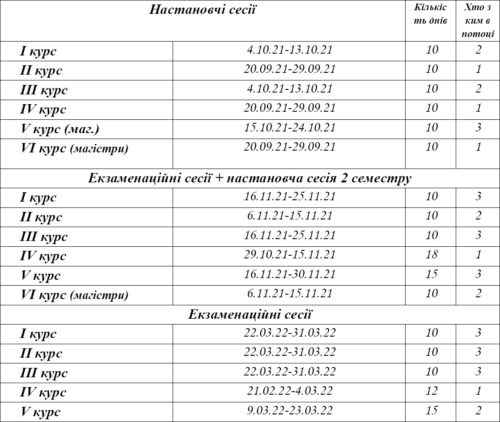 | Настановчі сесії | | Кількість днів | Хто з ким в потоці |
|---|---|---|---|
| I курс | 4.10.21-13.10.21 | 10 | 2 |
| II курс | 20.09.21-29.09.21 | 10 | 1 |
| III курс | 4.10.21-13.10.21 | 10 | 2 |
| IV курс | 20.09.21-29.09.21 | 10 | 1 |
| V курс (маг.) | 15.10.21-24.10.21 | 10 | 3 |
| VI курс (магістри) | 20.09.21-29.09.21 | 10 | 1 |
| Екзаменаційні сесії + настановча сесія 2 семестру | | | |
| I курс | 16.11.21-25.11.21 | 10 | 3 |
| II курс | 6.11.21-15.11.21 | 10 | 2 |
| III курс | 16.11.21-25.11.21 | 10 | 3 |
| IV курс | 29.10.21-15.11.21 | 18 | 1 |
| V курс | 16.11.21-30.11.21 | 15 | 3 |
| VI курс (магістри) | 6.11.21-15.11.21 | 10 | 2 |
| Екзаменаційні сесії | | | |
| I курс | 22.03.22-31.03.22 | 10 | 3 |
| II курс | 22.03.22-31.03.22 | 10 | 3 |
| III курс | 22.03.22-31.03.22 | 10 | 3 |
| IV курс | 21.02.22-4.03.22 | 12 | 1 |
| V курс | 9.03.22-23.03.22 | 15 | 2 |